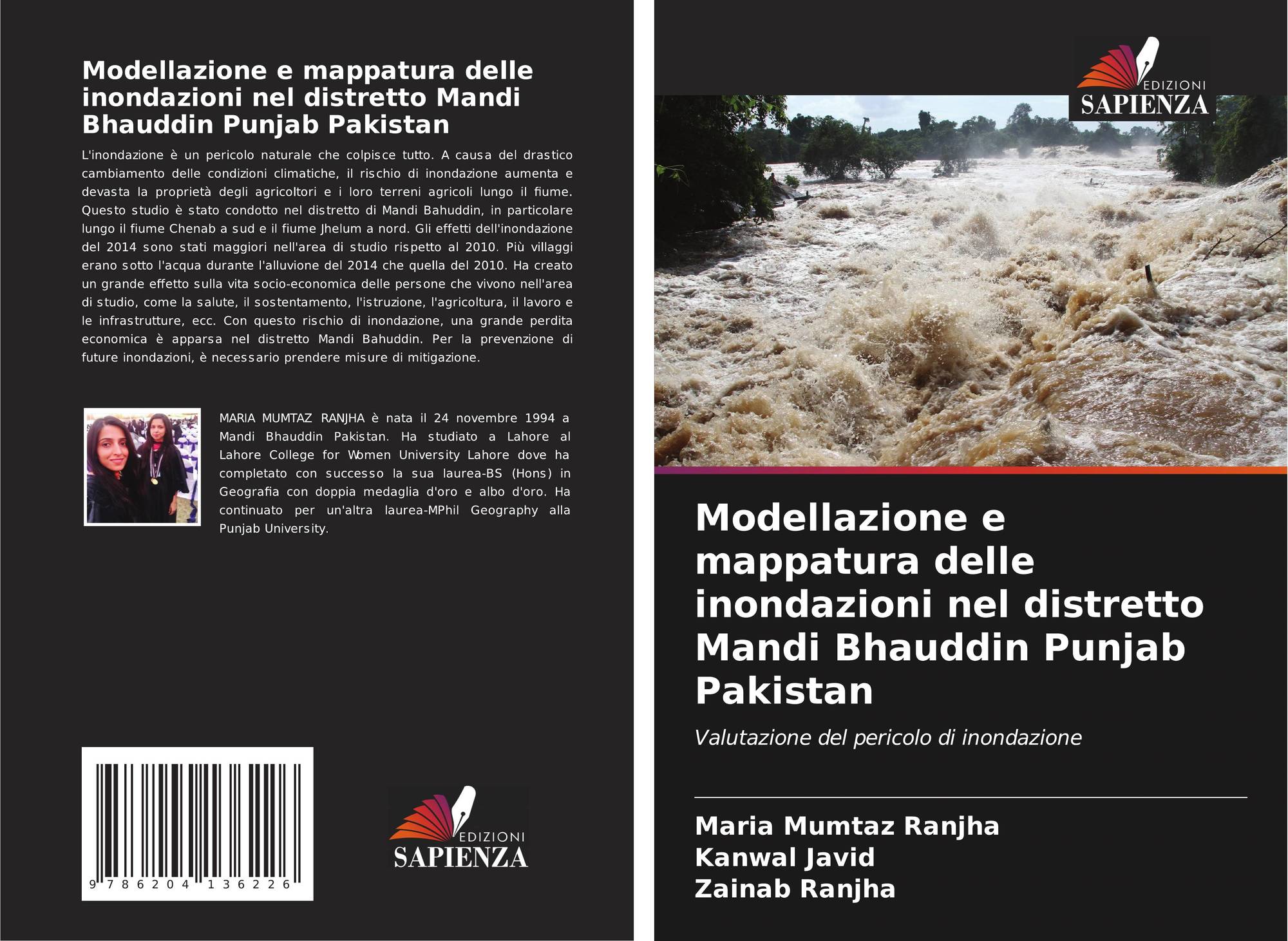 Modellazione e mappatura delle inondazioni nel distretto Mandi Bhauddin Punjab Pakistan

L'inondazione è un pericolo naturale che colpisce tutto. A causa del drastico cambiamento delle condizioni climatiche, il rischio di inondazione aumenta e devasta la proprietà degli agricoltori e i loro terreni agricoli lungo il fiume. Questo studio è stato condotto nel distretto di Mandi Bahuddin, in particolare lungo il fiume Chenab a sud e il fiume Jhelum a nord. Gli effetti dell'inondazione del 2014 sono stati maggiori nell'area di studio rispetto al 2010. Più villaggi erano sotto l'acqua durante l'alluvione del 2014 che quella del 2010. Ha creato un grande effetto sulla vita socio-economica delle persone che vivono nell'area di studio, come la salute, il sostentamento, l'istruzione, l'agricoltura, il lavoro e le infrastrutture, ecc. Con questo rischio di inondazione, una grande perdita economica è apparsa nel distretto Mandi Bahuddin. Per la prevenzione di future inondazioni, è necessario prendere misure di mitigazione.

MARIA MUMTAZ RANJHA è nata il 24 novembre 1994 a Mandi Bhauddin Pakistan. Ha studiato a Lahore al Lahore College for Women University Lahore dove ha completato con successo la sua laurea-BS (Hons) in Geografia con doppia medaglia d'oro e albo d'oro. Ha continuato per un'altra laurea-MPhil Geography alla Punjab University.

9 786204 136226

EDIZIONI
SAPIENZA

EDIZIONI
SAPIENZA

Modellazione e mappatura delle inondazioni nel distretto Mandi Bhauddin Punjab Pakistan

Valutazione del pericolo di inondazione

Maria Mumtaz Ranjha
Kanwal Javid
Zainab Ranjha